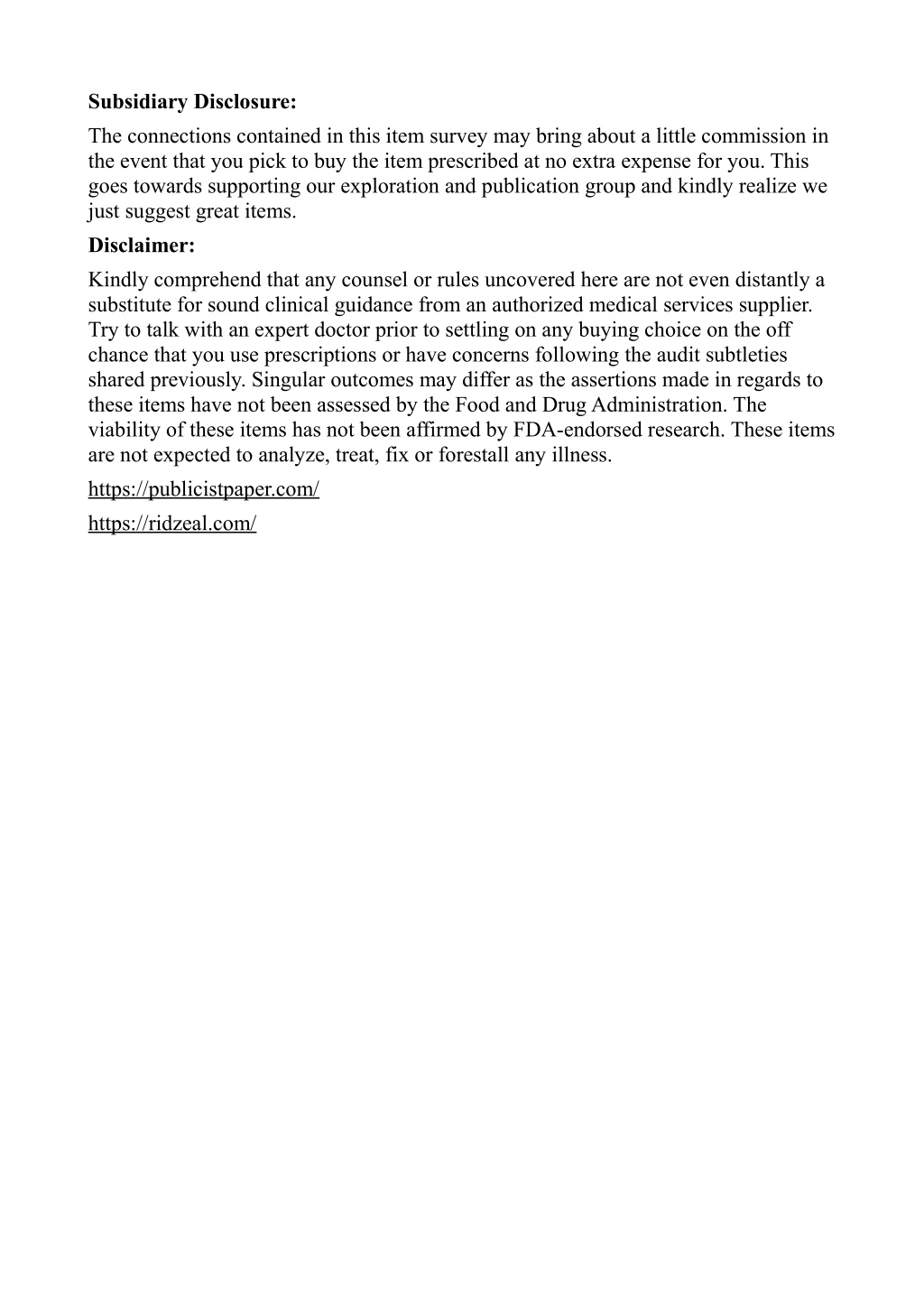 Subsidiary Disclosure:

The connections contained in this item survey may bring about a little commission in the event that you pick to buy the item prescribed at no extra expense for you. This goes towards supporting our exploration and publication group and kindly realize we just suggest great items.

Disclaimer:

Kindly comprehend that any counsel or rules uncovered here are not even distantly a substitute for sound clinical guidance from an authorized medical services supplier. Try to talk with an expert doctor prior to settling on any buying choice on the off chance that you use prescriptions or have concerns following the audit subtleties shared previously. Singular outcomes may differ as the assertions made in regards to these items have not been assessed by the Food and Drug Administration. The viability of these items has not been affirmed by FDA-endorsed research. These items are not expected to analyze, treat, fix or forestall any illness.

https://publicistpaper.com/

https://ridzeal.com/